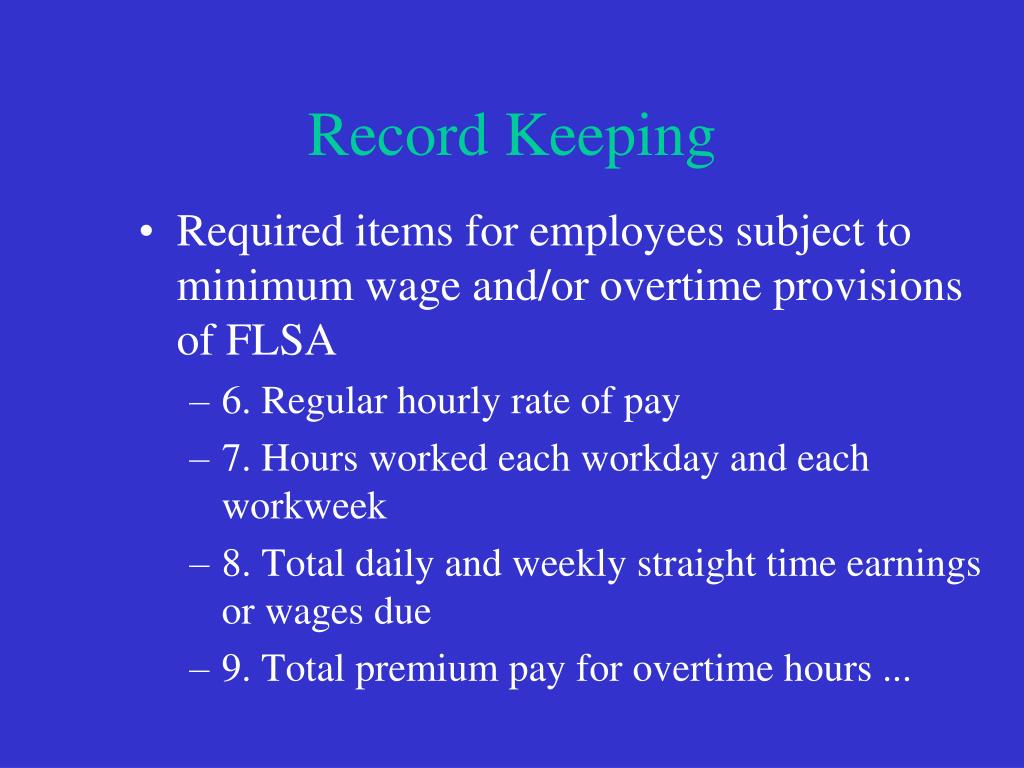 Record Keeping

• Required items for employees subject to minimum wage and/or overtime provisions of FLSA
– 6. Regular hourly rate of pay
– 7. Hours worked each workday and each workweek
– 8. Total daily and weekly straight time earnings or wages due
– 9. Total premium pay for overtime hours ...